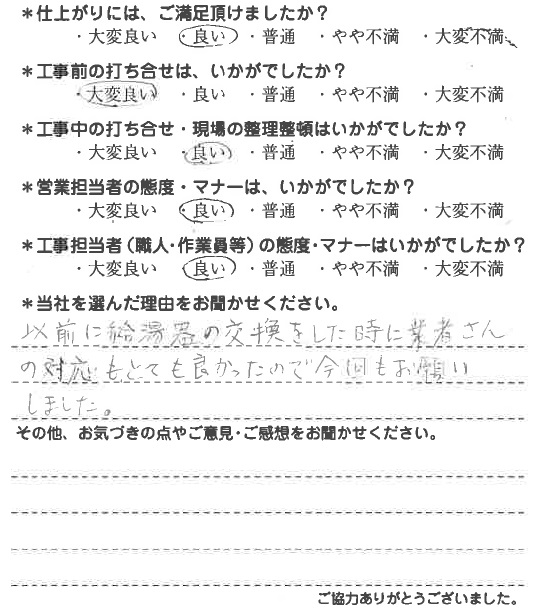 ＊仕上がりには、ご満足頂けましたか？
・大変良い　・良い　・普通　・やや不満　・大変不満

＊工事前の打ち合せは、いかがでしたか？
・大変良い　・良い　・普通　・やや不満　・大変不満

＊工事中の打ち合せ・現場の整理整頓はいかがでしたか？
・大変良い　・良い　・普通　・やや不満　・大変不満

＊営業担当者の態度・マナーは、いかがでしたか？
・大変良い　・良い　・普通　・やや不満　・大変不満

＊工事担当者（職人・作業員等）の態度・マナーはいかがでしたか？
・大変良い　・良い　・普通　・やや不満　・大変不満

＊当社を選んだ理由をお聞かせください。
以前に給湯器の交換をした時に業者さんの対応もとても良かったので今回もお願いしました。

その他、お気づきの点やご意見・ご感想をお聞かせください。

ご協力ありがとうございました。